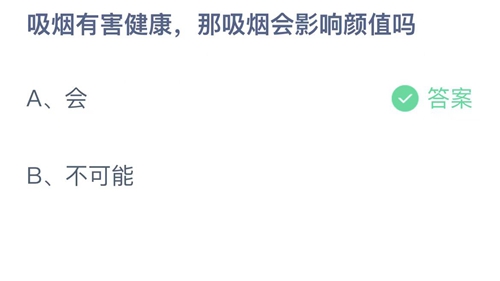 吸烟有害健康，那吸烟会影响颜值吗

A、会

答案

B、不可能